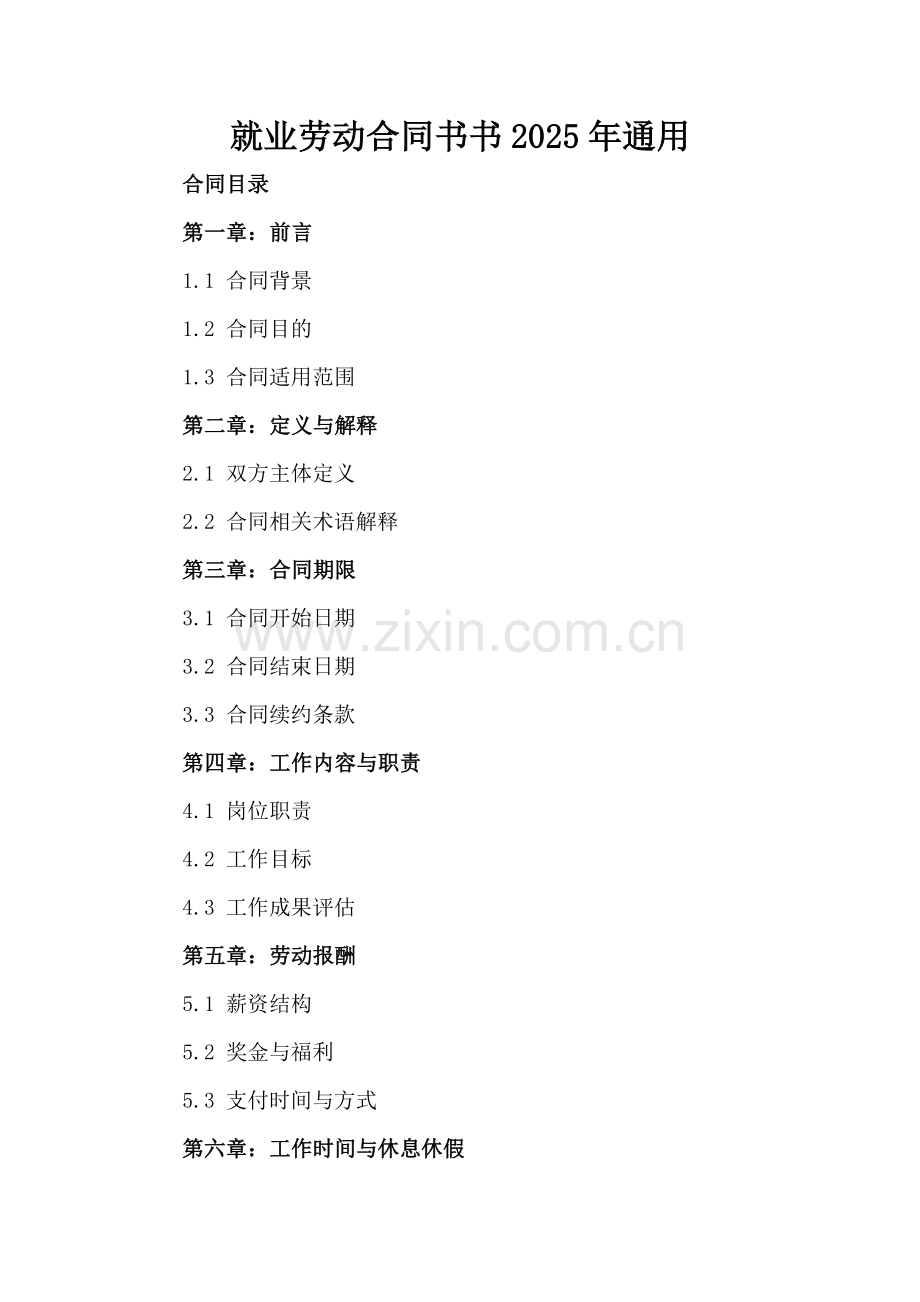 就业劳动合同书书2025年通用

合同目录

第一章：前言

1.1 合同背景

1.2 合同目的

1.3 合同适用范围

第二章：定义与解释

2.1 双方主体定义

2.2 合同相关术语解释

第三章：合同期限

3.1 合同开始日期

3.2 合同结束日期

3.3 合同续约条款

第四章：工作内容与职责

4.1 岗位职责

4.2 工作目标

4.3 工作成果评估

第五章：劳动报酬

5.1 薪资结构

5.2 奖金与福利

5.3 支付时间与方式

第六章：工作时间与休息休假

www.zixin.com.cn